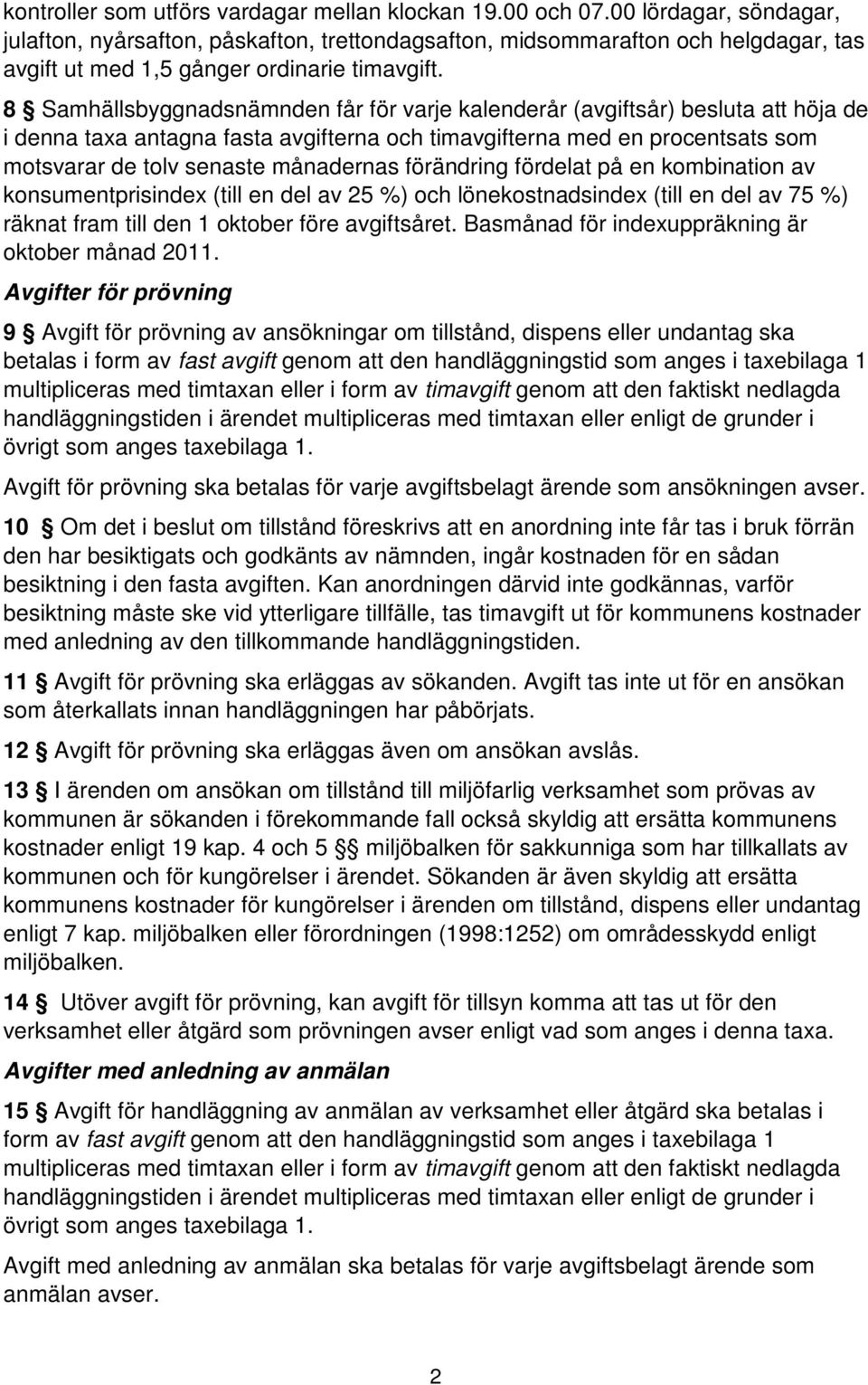 kontroller som utförs vardagar mellan klockan 19.00 och 07.00 lördagar, söndagar, julafton, nyårsafton, påskafton, trettondagsafton, midsommarafton och helgdagar, tas avgift ut med 1,5 gånger ordinarie timavgift.

8 § Samhällsbyggnadsnämnden får för varje kalenderår (avgiftsår) besluta att höja de i denna taxa antagna fasta avgifterna och timavgifterna med en procentsats som motsvarar de tolv senaste månadernas förändring fördelat på en kombination av konsumentprisindex (till en del av 25 %) och lönekostnadsindex (till en del av 75 %) räknat fram till den 1 oktober före avgiftsåret. Basmånad för indexuppräkning är oktober månad 2011.

Avgifter för prövning

9 § Avgift för prövning av ansökningar om tillstånd, dispens eller undantag ska betalas i form av fast avgift genom att den handläggningstid som anges i taxebilaga 1 multipliceras med timtaxan eller i form av timavgift genom att den faktiskt nedlagda handläggningstiden i ärendet multipliceras med timtaxan eller enligt de grunder i övrigt som anges taxebilaga 1.

Avgift för prövning ska betalas för varje avgiftsbelagt ärende som ansökningen avser.

10 § Om det i beslut om tillstånd föreskrivs att en anordning inte får tas i bruk förrän den har besiktigats och godkänts av nämnden, ingår kostnaden för en sådan besiktning i den fasta avgiften. Kan anordningen därvid inte godkännas, varför besiktning måste ske vid ytterligare tillfälle, tas timavgift ut för kommunens kostnader med anledning av den tillkommande handläggningstiden.

11 § Avgift för prövning ska erläggas av sökanden. Avgift tas inte ut för en ansökan som återkallats innan handläggningen har påbörjats.

12 § Avgift för prövning ska erläggas även om ansökan avslås.

13 § I ärenden om ansökan om tillstånd till miljöfarlig verksamhet som prövas av kommunen är sökanden i förekommande fall också skyldig att ersätta kommunens kostnader enligt 19 kap. 4 och 5 §§ miljöbalken för sakkunniga som har tillkallats av kommunen och för kungörelser i ärendet. Sökanden är även skyldig att ersätta kommunens kostnader för kungörelser i ärenden om tillstånd, dispens eller undantag enligt 7 kap. miljöbalken eller förordningen (1998:1252) om områdesskydd enligt miljöbalken.

14 § Utöver avgift för prövning, kan avgift för tillsyn komma att tas ut för den verksamhet eller åtgärd som prövningen avser enligt vad som anges i denna taxa.

Avgifter med anledning av anmälan

15 § Avgift för handläggning av anmälan av verksamhet eller åtgärd ska betalas i form av fast avgift genom att den handläggningstid som anges i taxebilaga 1 multipliceras med timtaxan eller i form av timavgift genom att den faktiskt nedlagda handläggningstiden i ärendet multipliceras med timtaxan eller enligt de grunder i övrigt som anges taxebilaga 1.

Avgift med anledning av anmälan ska betalas för varje avgiftsbelagt ärende som anmälan avser.

2